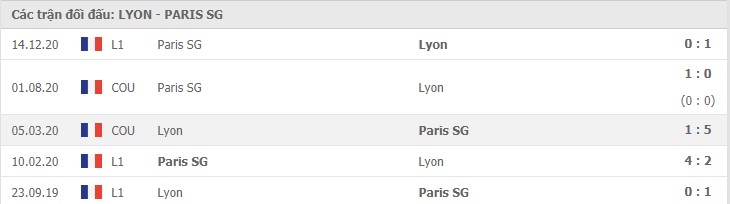 Các trận đối đầu: LYON - PARIS SG

| | | | | |
|---|---|---|---|---|
| 14.12.20 | L1 | Paris SG | Lyon | 0 : 1 |
| 01.08.20 | COU | Paris SG | Lyon | 1 : 0 (0 : 0) |
| 05.03.20 | COU | Lyon | Paris SG | 1 : 5 |
| 10.02.20 | L1 | Paris SG | Lyon | 4 : 2 |
| 23.09.19 | L1 | Lyon | Paris SG | 0 : 1 |